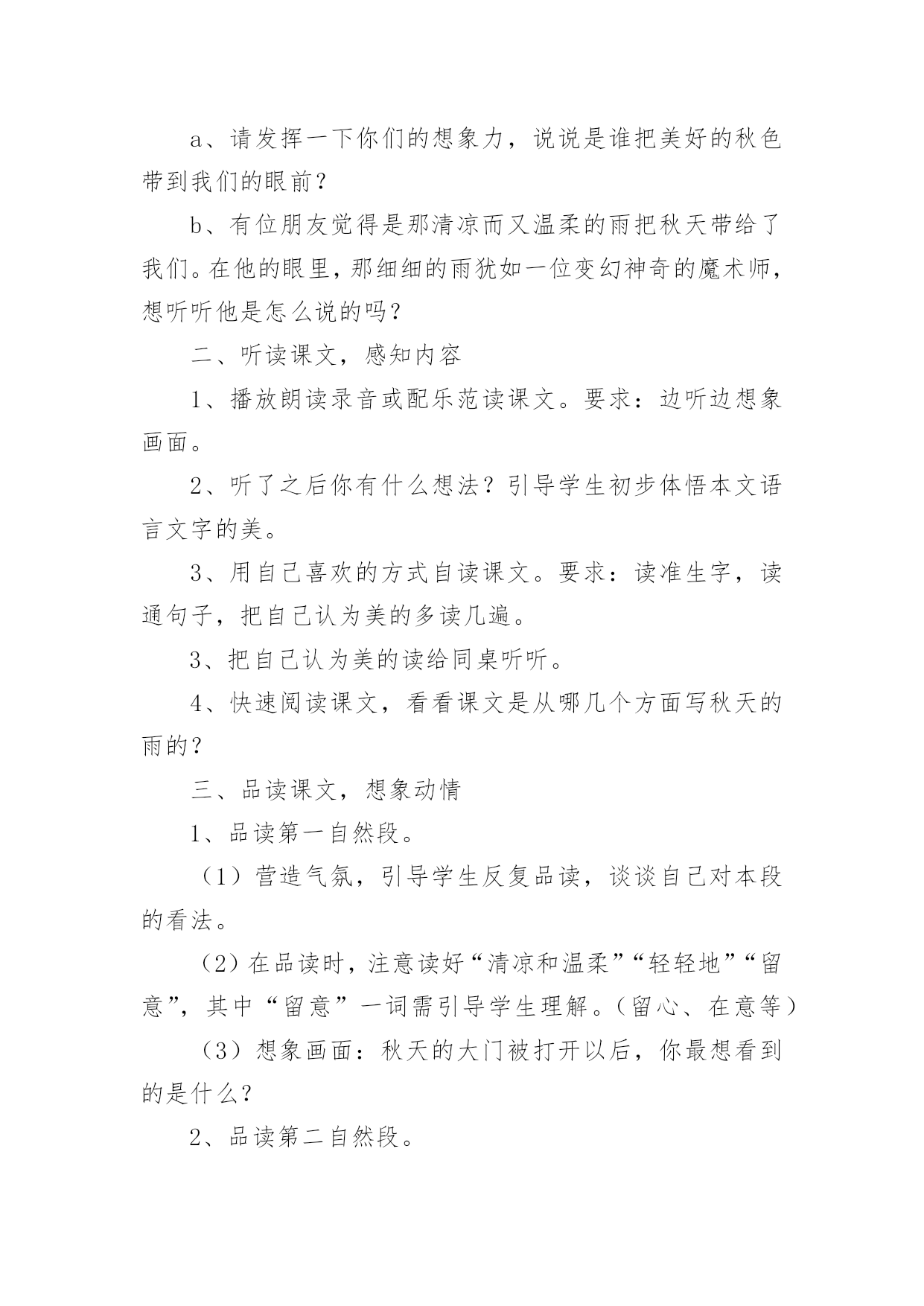 a、请发挥一下你们的想象力，说说是谁把美好的秋色带到我们的眼前？

b、有位朋友觉得是那清凉而又温柔的雨把秋天带给了我们。在他的眼里，那细细的雨犹如一位变幻神奇的魔术师，想听听他是怎么说的吗？

二、听读课文，感知内容

1、播放朗读录音或配乐范读课文。要求：边听边想象画面。

2、听了之后你有什么想法？引导学生初步体悟本文语言文字的美。

3、用自己喜欢的方式自读课文。要求：读准生字，读通句子，把自己认为美的多读几遍。

3、把自己认为美的读给同桌听听。

4、快速阅读课文，看看课文是从哪几个方面写秋天的雨的？

三、品读课文，想象动情

1、品读第一自然段。

（1）营造气氛，引导学生反复品读，谈谈自己对本段的看法。

（2）在品读时，注意读好“清凉和温柔”“轻轻地”“留意”，其中“留意”一词需引导学生理解。（留心、在意等）

（3）想象画面：秋天的大门被打开以后，你最想看到的是什么？

2、品读第二自然段。